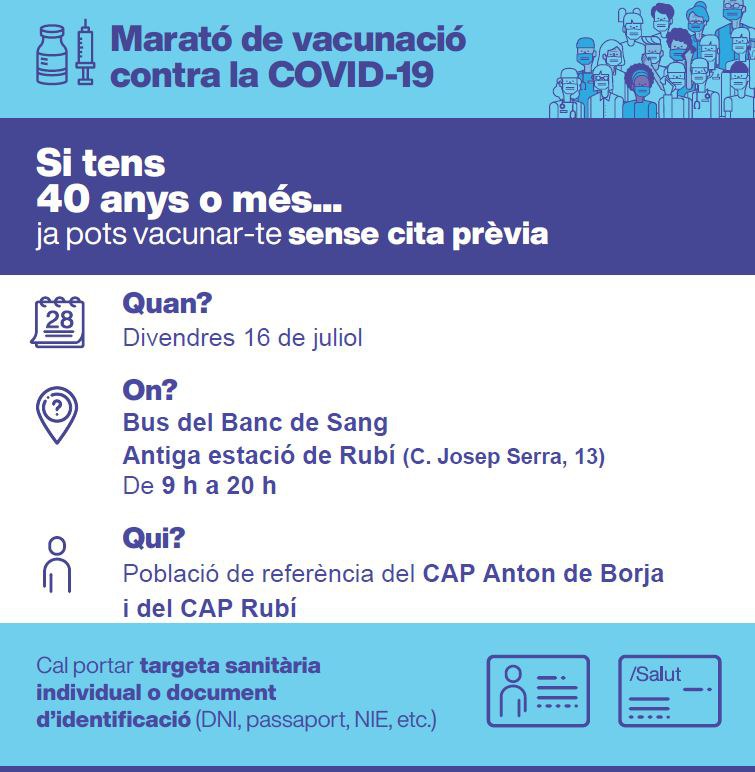 Marató de vacunació contra la COVID-19

Si tens 40 anys o més... ja pots vacunar-te sense cita prèvia

28

Quan?
Divendres 16 de juliol

On?
Bus del Banc de Sang
Antiga estació de Rubí (C. Josep Serra, 13)
De 9 h a 20 h

Qui?
Població de referència del CAP Anton de Borja i del CAP Rubí

Cal portar targeta sanitària individual o document d'identificació (DNI, passaport, NIE, etc.)

/Salut